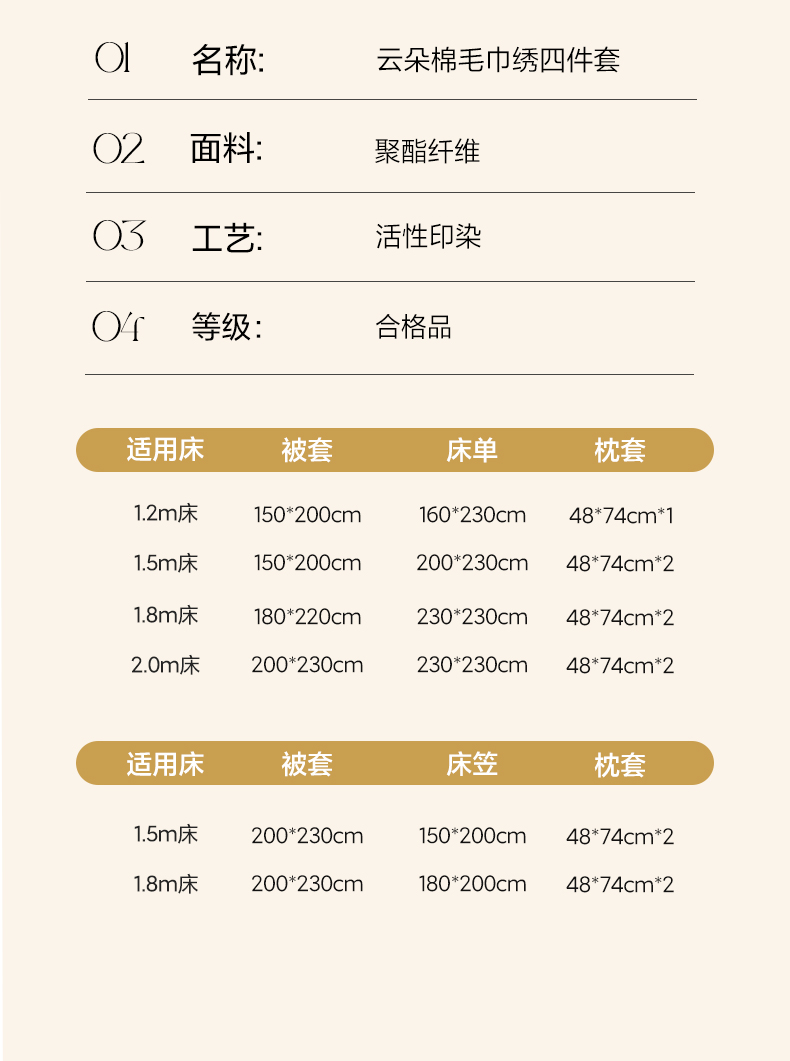 01 名称: 云朵棉毛巾绣四件套

02 面料: 聚酯纤维

03 工艺: 活性印染

04 等级: 合格品

| 适用床 | 被套 | 床单 | 枕套 |
|---|---|---|---|
| 1.2m床 | 150*200cm | 160*230cm | 48*74cm*1 |
| 1.5m床 | 150*200cm | 200*230cm | 48*74cm*2 |
| 1.8m床 | 180*220cm | 230*230cm | 48*74cm*2 |
| 2.0m床 | 200*230cm | 230*230cm | 48*74cm*2 |

| 适用床 | 被套 | 床笠 | 枕套 |
|---|---|---|---|
| 1.5m床 | 200*230cm | 150*200cm | 48*74cm*2 |
| 1.8m床 | 200*230cm | 180*200cm | 48*74cm*2 |